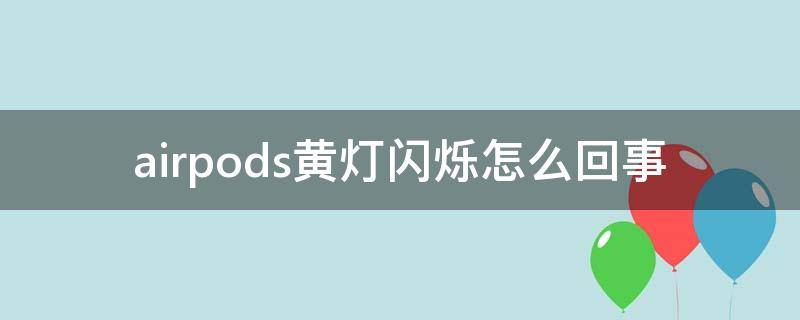 airpods黄灯闪烁怎么回事